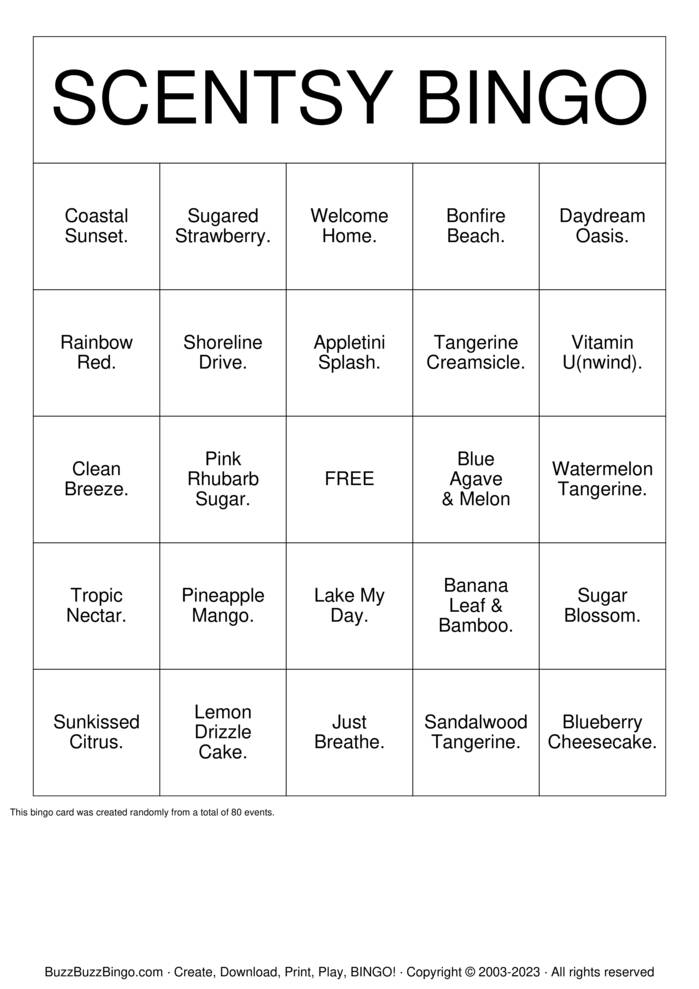 SCENTSY BINGO

| Coastal Sunset. | Sugared Strawberry. | Welcome Home. | Bonfire Beach. | Daydream Oasis. |
|---|---|---|---|---|
| Rainbow Red. | Shoreline Drive. | Appletini Splash. | Tangerine Creamsicle. | Vitamin U(nwind). |
| Clean Breeze. | Pink Rhubarb Sugar. | FREE | Blue Agave & Melon | Watermelon Tangerine. |
| Tropic Nectar. | Pineapple Mango. | Lake My Day. | Banana Leaf & Bamboo. | Sugar Blossom. |
| Sunkissed Citrus. | Lemon Drizzle Cake. | Just Breathe. | Sandalwood Tangerine. | Blueberry Cheesecake. |

This bingo card was created randomly from a total of 80 events.

BuzzBuzzBingo.com · Create, Download, Print, Play, BINGO! · Copyright © 2003-2023 · All rights reserved